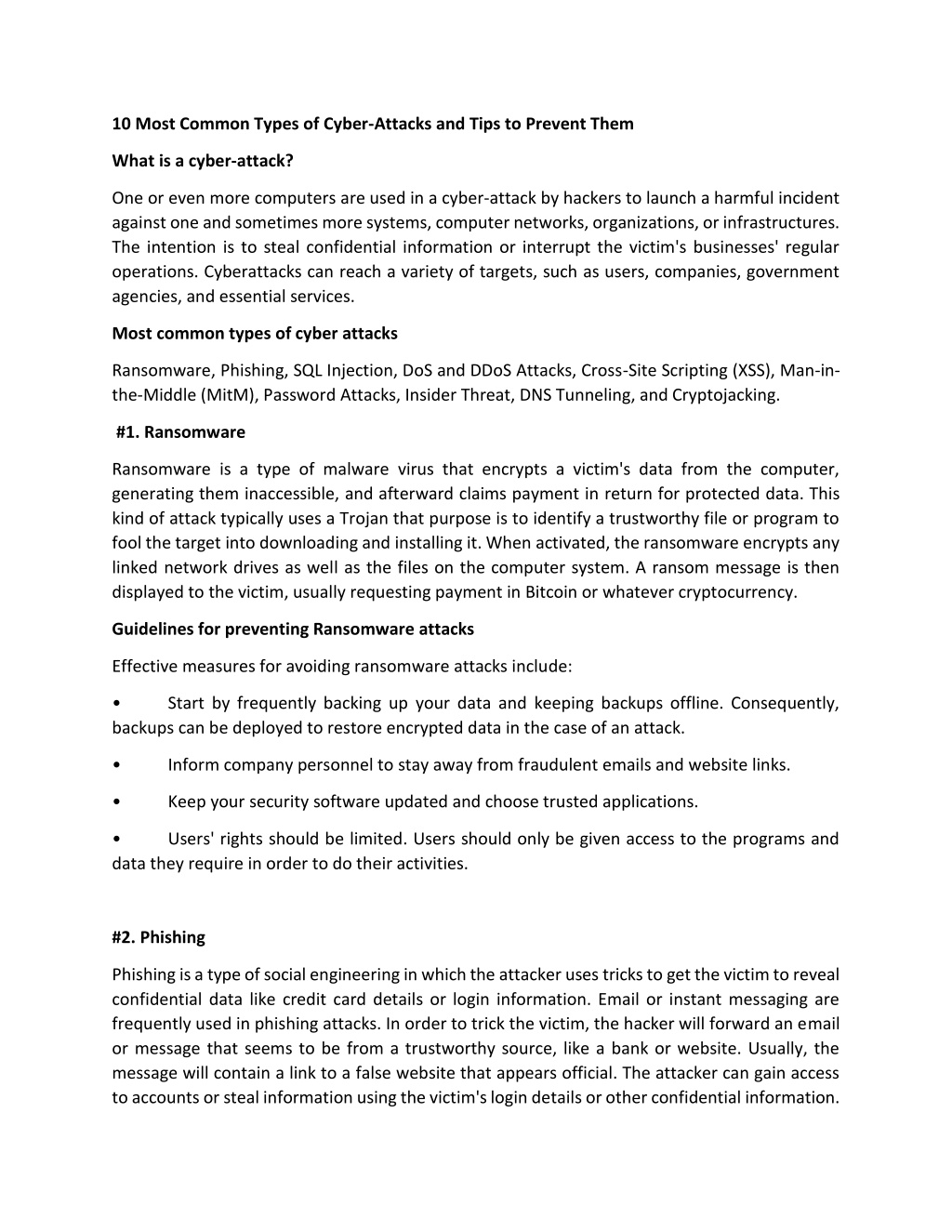 10 Most Common Types of Cyber-Attacks and Tips to Prevent Them

What is a cyber-attack?

One or even more computers are used in a cyber-attack by hackers to launch a harmful incident against one and sometimes more systems, computer networks, organizations, or infrastructures. The intention is to steal confidential information or interrupt the victim's businesses' regular operations. Cyberattacks can reach a variety of targets, such as users, companies, government agencies, and essential services.

Most common types of cyber attacks

Ransomware, Phishing, SQL Injection, DoS and DDoS Attacks, Cross-Site Scripting (XSS), Man-in-the-Middle (MitM), Password Attacks, Insider Threat, DNS Tunneling, and Cryptojacking.

#1. Ransomware

Ransomware is a type of malware virus that encrypts a victim's data from the computer, generating them inaccessible, and afterward claims payment in return for protected data. This kind of attack typically uses a Trojan that purpose is to identify a trustworthy file or program to fool the target into downloading and installing it. When activated, the ransomware encrypts any linked network drives as well as the files on the computer system. A ransom message is then displayed to the victim, usually requesting payment in Bitcoin or whatever cryptocurrency.

Guidelines for preventing Ransomware attacks

Effective measures for avoiding ransomware attacks include:

• Start by frequently backing up your data and keeping backups offline. Consequently, backups can be deployed to restore encrypted data in the case of an attack.

• Inform company personnel to stay away from fraudulent emails and website links.

• Keep your security software updated and choose trusted applications.

• Users' rights should be limited. Users should only be given access to the programs and data they require in order to do their activities.

#2. Phishing

Phishing is a type of social engineering in which the attacker uses tricks to get the victim to reveal confidential data like credit card details or login information. Email or instant messaging are frequently used in phishing attacks. In order to trick the victim, the hacker will forward an email or message that seems to be from a trustworthy source, like a bank or website. Usually, the message will contain a link to a false website that appears official. The attacker can gain access to accounts or steal information using the victim's login details or other confidential information.